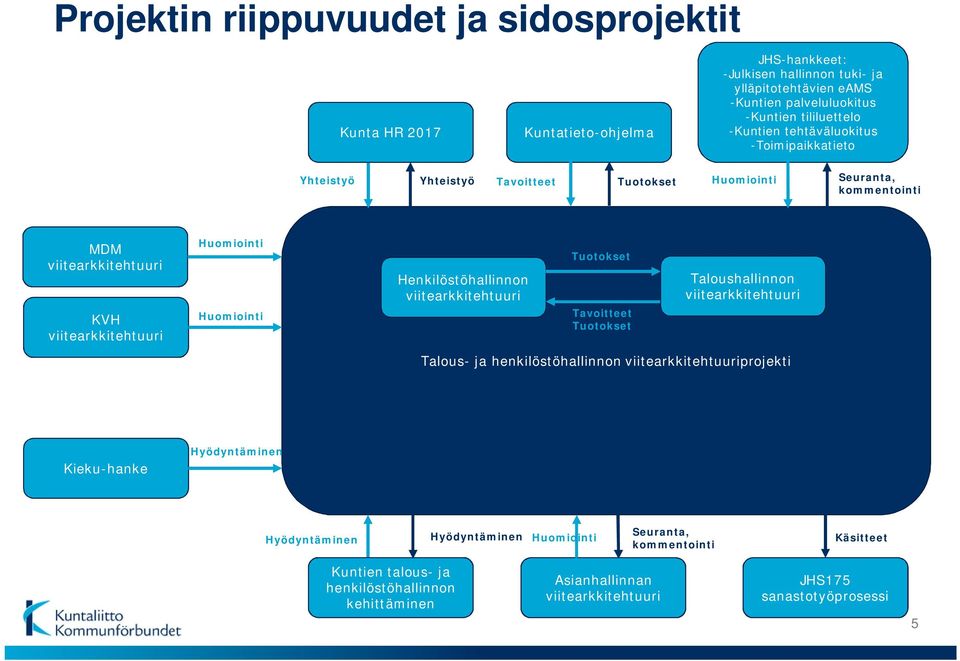 Projektin riippuvuudet ja sidosprojektit

Kunta HR 2017

Kuntatieto-ohjelma

JHS-hankkeet:
-Julkisen hallinnon tuki- ja ylläpitotehtävien eAMS
-Kuntien palveluluokitus
-Kuntien tililuettelo
-Kuntien tehtäväluokitus
-Toimipaikkatieto

Yhteistyö

Yhteistyö

Tavoitteet

Tuotokset

Huomiointi

Seuranta, kommentointi

MDM viitearkkitehtuuri

Huomiointi

KVH viitearkkitehtuuri

Huomiointi

Henkilöstöhallinnon viitearkkitehtuuri

Tuotokset

Tavoitteet
Tuotokset

Taloushallinnon viitearkkitehtuuri

Talous- ja henkilöstöhallinnon viitearkkitehtuuriprojekti

Kieku-hanke

Hyödyntäminen

Hyödyntäminen

Hyödyntäminen

Huomiointi

Seuranta, kommentointi

Käsitteet

Kuntien talous- ja henkilöstöhallinnon kehittäminen

Asianhallinnan viitearkkitehtuuri

JHS175 sanastotyöprosessi

Kuntaliitto
Kommunförbundet

5